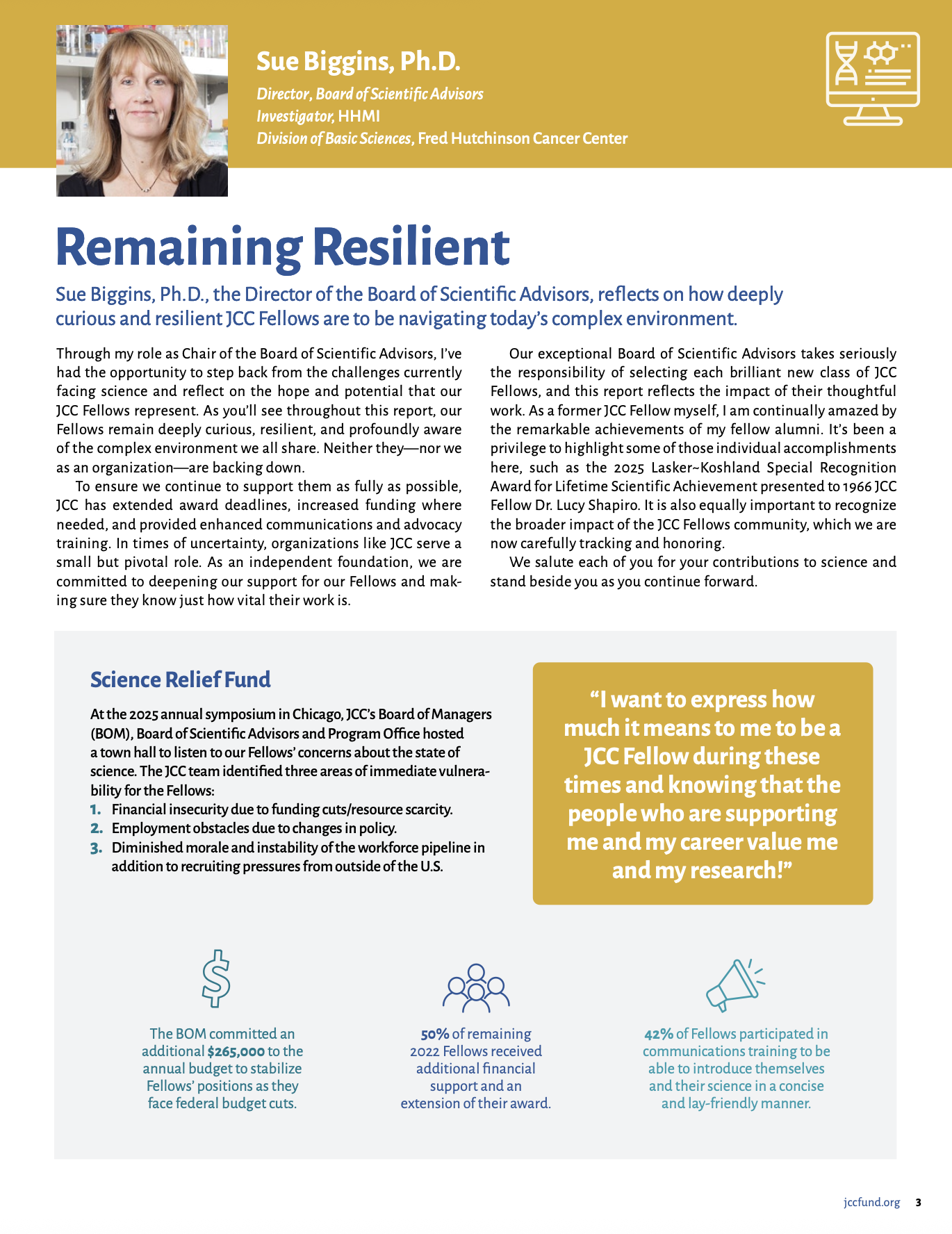 Sue Biggins, Ph.D.
Director, Board of Scientific Advisors
Investigator, HHMI
Division of Basic Sciences, Fred Hutchinson Cancer Center

Remaining Resilient

Sue Biggins, Ph.D., the Director of the Board of Scientific Advisors, reflects on how deeply curious and resilient JCC Fellows are to be navigating today's complex environment.

Through my role as Chair of the Board of Scientific Advisors, I've had the opportunity to step back from the challenges currently facing science and reflect on the hope and potential that our JCC Fellows represent. As you'll see throughout this report, our Fellows remain deeply curious, resilient, and profoundly aware of the complex environment we all share. Neither they—nor we as an organization—are backing down.

To ensure we continue to support them as fully as possible, JCC has extended award deadlines, increased funding where needed, and provided enhanced communications and advocacy training. In times of uncertainty, organizations like JCC serve a small but pivotal role. As an independent foundation, we are committed to deepening our support for our Fellows and making sure they know just how vital their work is.

Our exceptional Board of Scientific Advisors takes seriously the responsibility of selecting each brilliant new class of JCC Fellows, and this report reflects the impact of their thoughtful work. As a former JCC Fellow myself, I am continually amazed by the remarkable achievements of my fellow alumni. It's been a privilege to highlight some of those individual accomplishments here, such as the 2025 Lasker~Koshland Special Recognition Award for Lifetime Scientific Achievement presented to 1966 JCC Fellow Dr. Lucy Shapiro. It is also equally important to recognize the broader impact of the JCC Fellows community, which we are now carefully tracking and honoring.

We salute each of you for your contributions to science and stand beside you as you continue forward.

Science Relief Fund

At the 2025 annual symposium in Chicago, JCC's Board of Managers (BOM), Board of Scientific Advisors and Program Office hosted a town hall to listen to our Fellows' concerns about the state of science. The JCC team identified three areas of immediate vulnerability for the Fellows:
1. Financial insecurity due to funding cuts/resource scarcity.
2. Employment obstacles due to changes in policy.
3. Diminished morale and instability of the workforce pipeline in addition to recruiting pressures from outside of the U.S.

"I want to express how much it means to me to be a JCC Fellow during these times and knowing that the people who are supporting me and my career value me and my research!"

The BOM committed an additional $265,000 to the annual budget to stabilize Fellows' positions as they face federal budget cuts.

50% of remaining 2022 Fellows received additional financial support and an extension of their award.

42% of Fellows participated in communications training to be able to introduce themselves and their science in a concise and lay-friendly manner.

jccfund.org 3